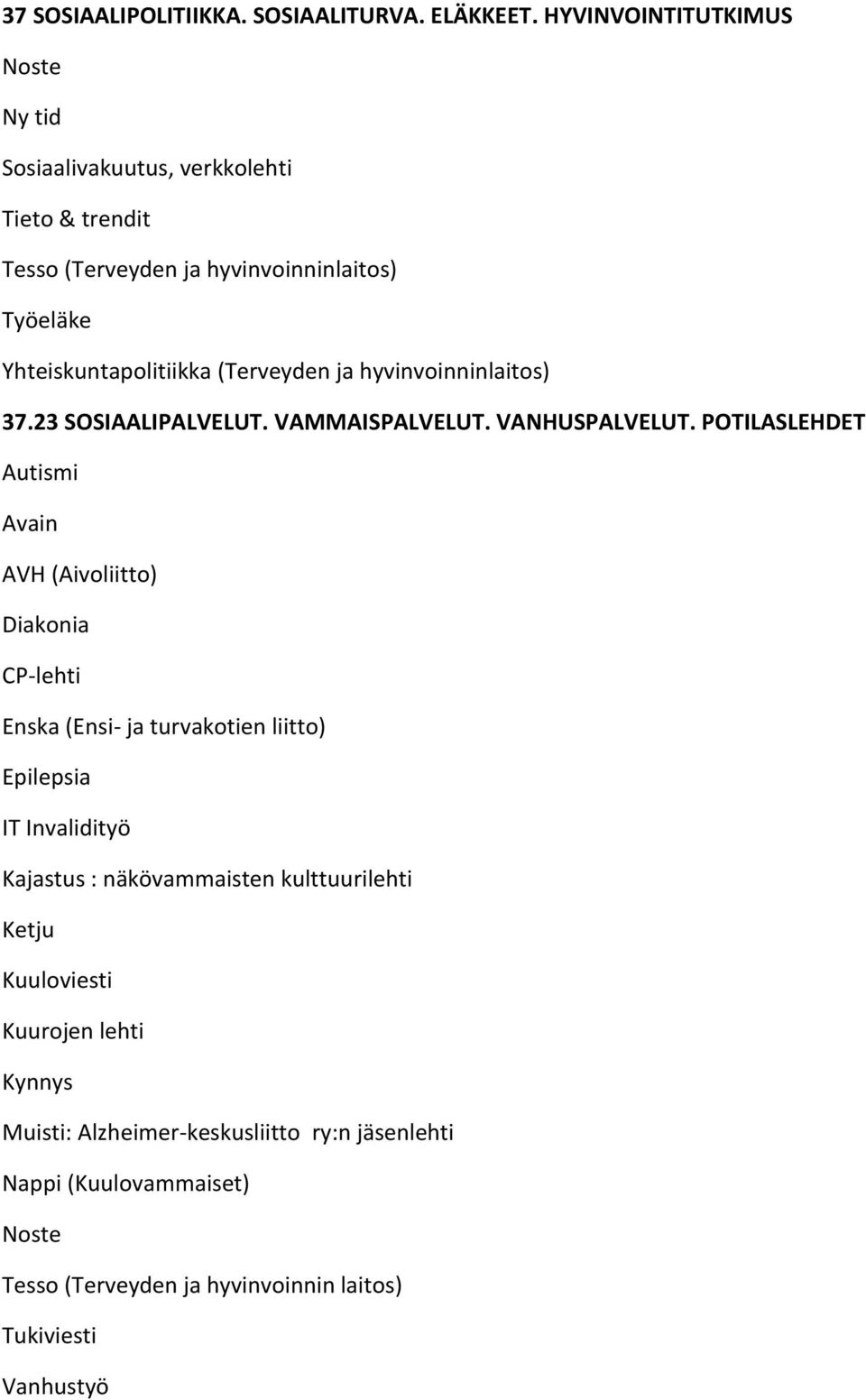 37 SOSIAALIPOLITIIKKA. SOSIAALITURVA. ELÄKKEET. HYVINVOINTITUTKIMUS

Noste

Ny tid

Sosiaalivakuutus, verkkolehti

Tieto & trendit

Tesso (Terveyden ja hyvinvoinninlaitos)

Työeläke

Yhteiskuntapolitiikka (Terveyden ja hyvinvoinninlaitos)

37.23 SOSIAALIPALVELUT. VAMMAISPALVELUT. VANHUSPALVELUT. POTILASLEHDET

Autismi

Avain

AVH (Aivoliitto)

Diakonia

CP-lehti

Enska (Ensi- ja turvakotien liitto)

Epilepsia

IT Invalidityö

Kajastus : näkövammaisten kulttuurilehti

Ketju

Kuuloviesti

Kuurojen lehti

Kynnys

Muisti: Alzheimer-keskusliitto ry:n jäsenlehti

Nappi (Kuulovammaiset)

Noste

Tesso (Terveyden ja hyvinvoinnin laitos)

Tukiviesti

Vanhustyö